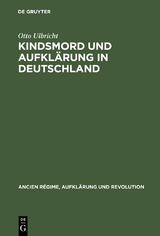 DE GRUYTER

Otto Ulbricht

KINDSMORD UND AUFKLÄRUNG IN DEUTSCHLAND

ANCIEN RÉGIME, AUFKLÄRUNG UND REVOLUTION

DE
G